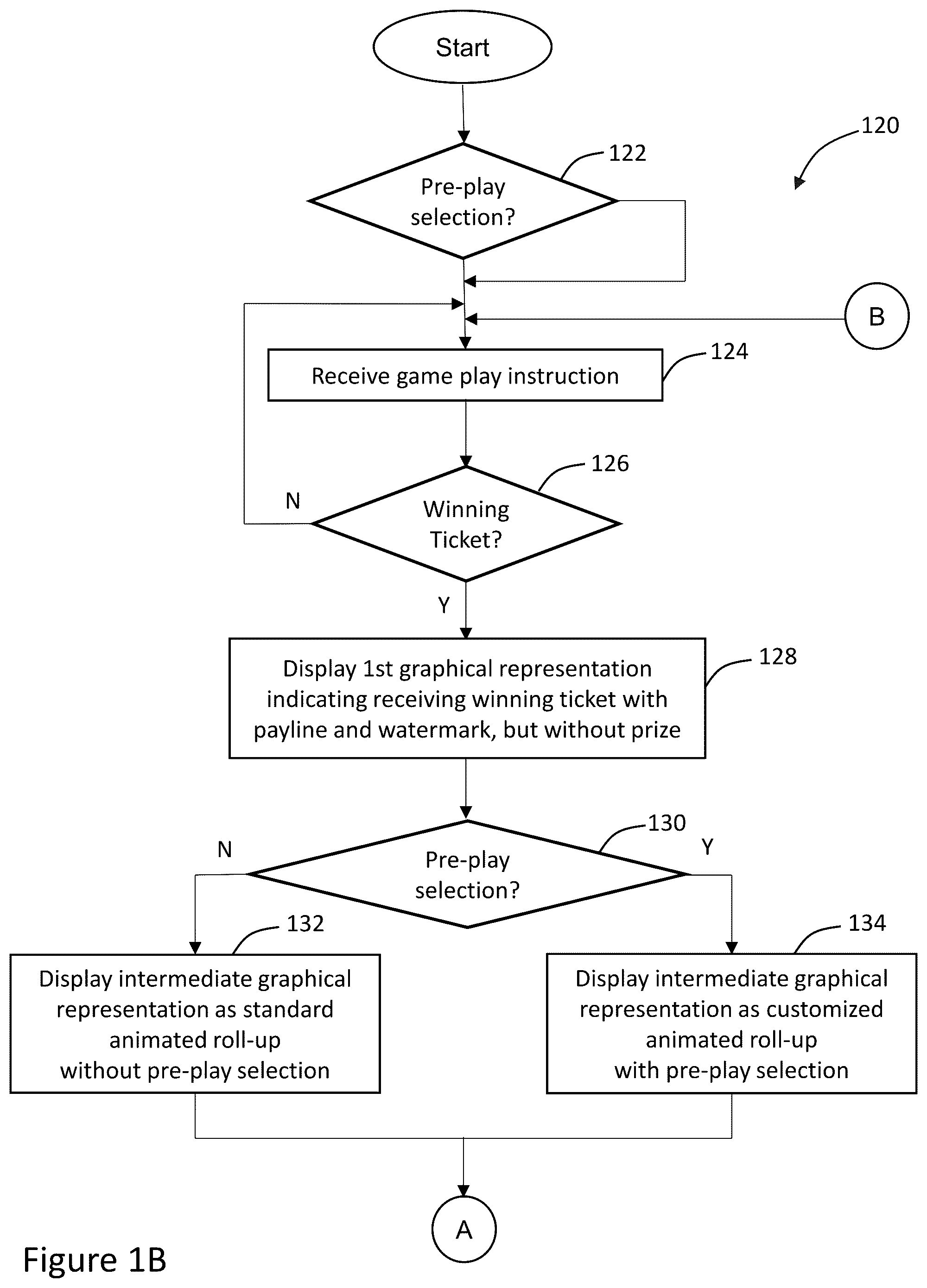 Start

120

122

Pre-play selection?

B

124

Receive game play instruction

126

N

Winning Ticket?

Y

128

Display 1st graphical representation indicating receiving winning ticket with payline and watermark, but without prize

130

N

Y

Pre-play selection?

132

134

Display intermediate graphical representation as standard animated roll-up without pre-play selection

Display intermediate graphical representation as customized animated roll-up with pre-play selection

A

Figure 1B